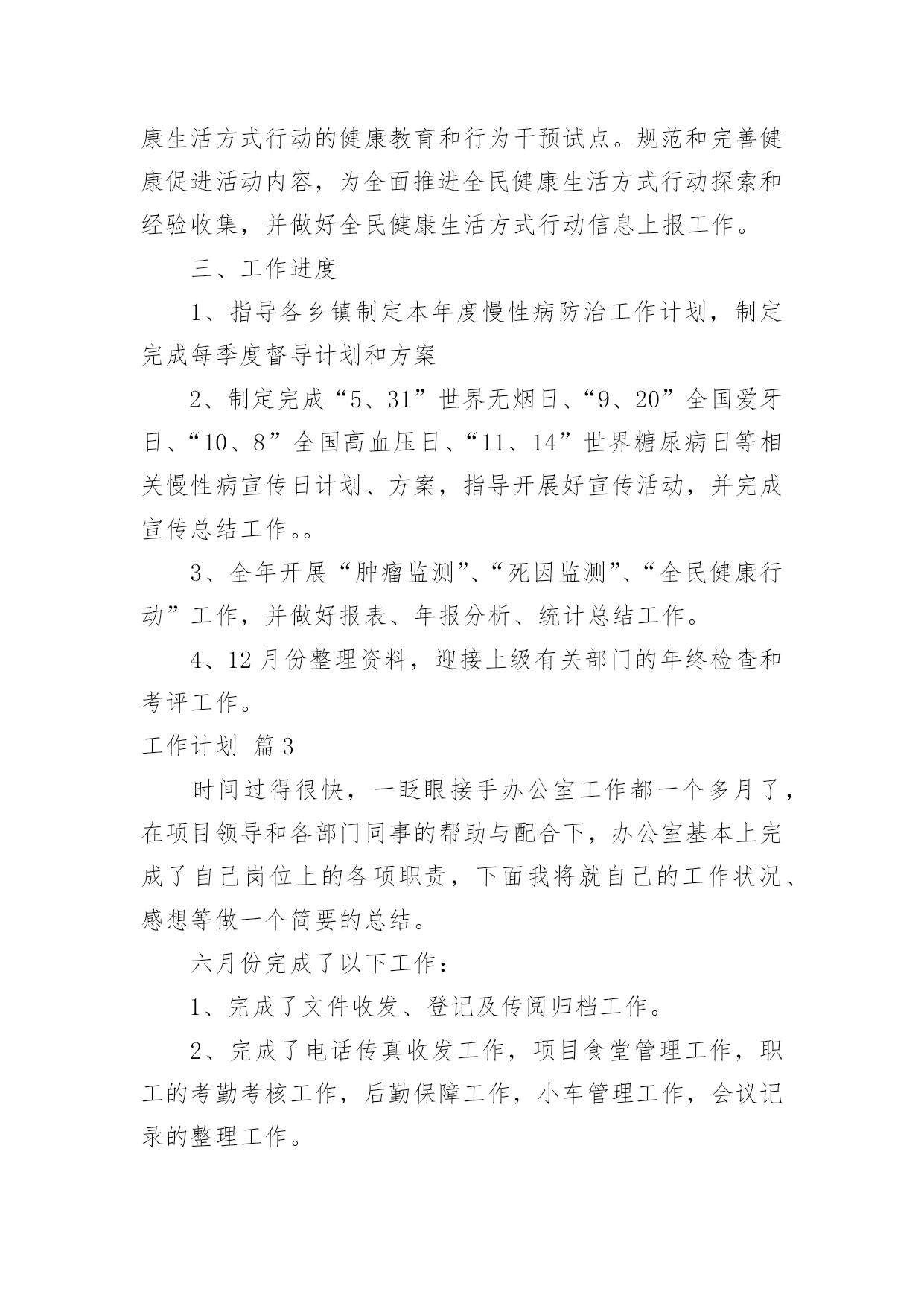 康生活方式行动的健康教育和行为干预试点。规范和完善健康促进活动内容，为全面推进全民健康生活方式行动探索和经验收集，并做好全民健康生活方式行动信息上报工作。

三、工作进度

1、指导各乡镇制定本年度慢性病防治工作计划，制定完成每季度督导计划和方案

2、制定完成“5、31”世界无烟日、“9、20”全国爱牙日、“10、8”全国高血压日、“11、14”世界糖尿病日等相关慢性病宣传日计划、方案，指导开展好宣传活动，并完成宣传总结工作。。

3、全年开展“肿瘤监测”、“死因监测”、“全民健康行动”工作，并做好报表、年报分析、统计总结工作。

4、12月份整理资料，迎接上级有关部门的年终检查和考评工作。

工作计划 篇3

时间过得很快，一眨眼接手办公室工作都一个多月了，在项目领导和各部门同事的帮助与配合下，办公室基本上完成了自己岗位上的各项职责，下面我将就自己的工作状况、感想等做一个简要的总结。

六月份完成了以下工作：

1、完成了文件收发、登记及传阅归档工作。

2、完成了电话传真收发工作，项目食堂管理工作，职工的考勤考核工作，后勤保障工作，小车管理工作，会议记录的整理工作。